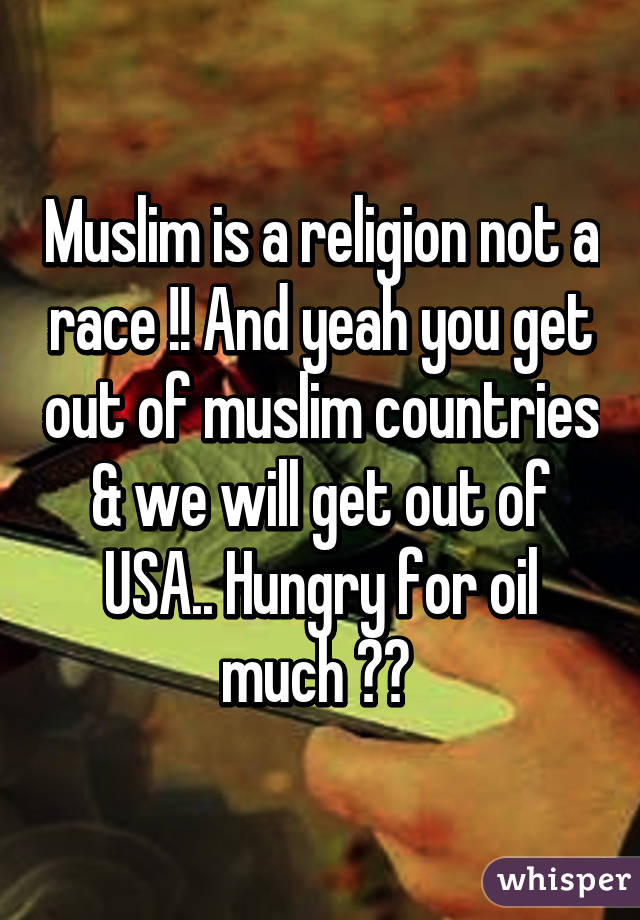 Muslim is a religion not a race !! And yeah you get out of muslim countries & we will get out of USA.. Hungry for oil much ??

whisper